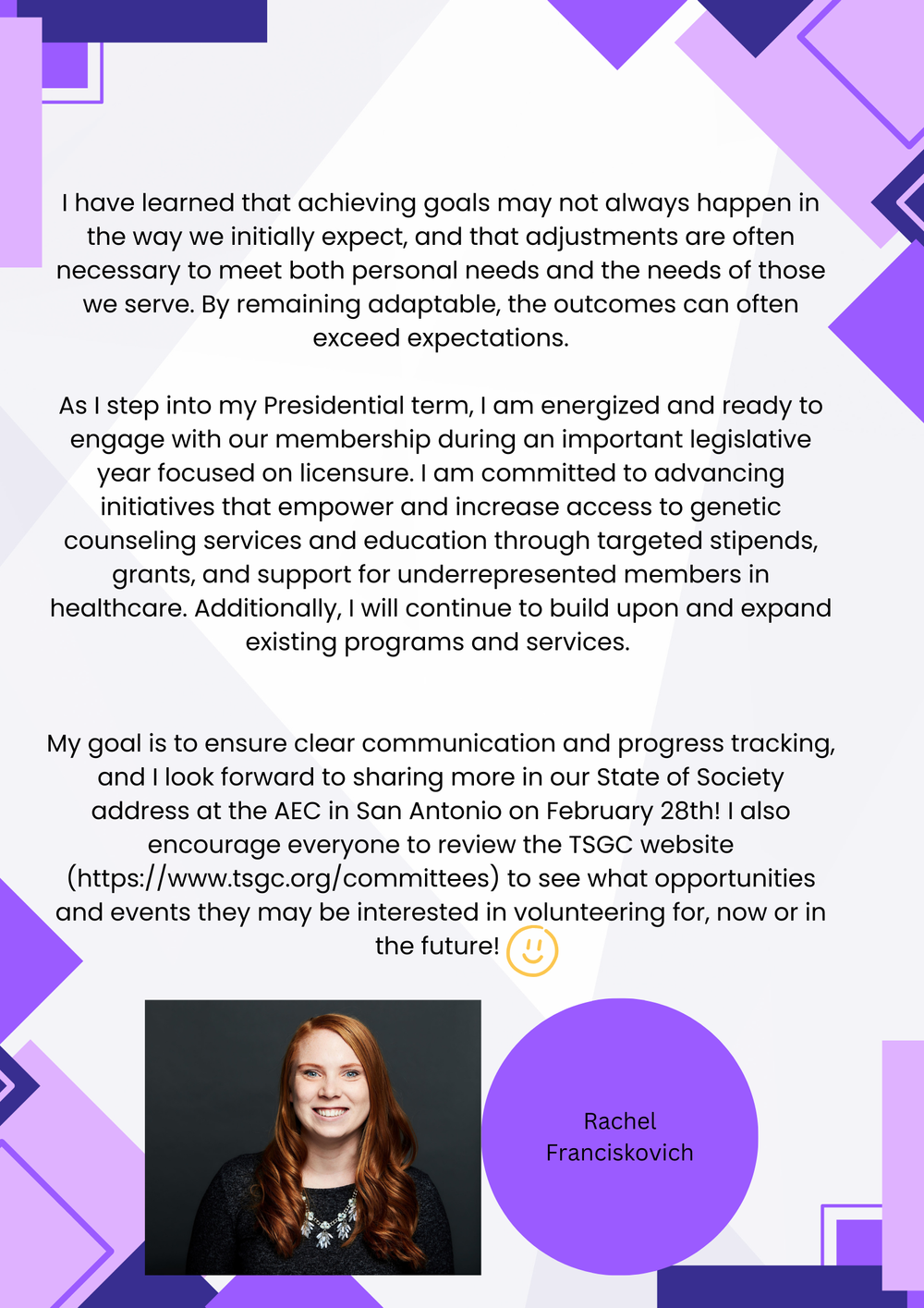 I have learned that achieving goals may not always happen in the way we initially expect, and that adjustments are often necessary to meet both personal needs and the needs of those we serve. By remaining adaptable, the outcomes can often exceed expectations.

As I step into my Presidential term, I am energized and ready to engage with our membership during an important legislative year focused on licensure. I am committed to advancing initiatives that empower and increase access to genetic counseling services and education through targeted stipends, grants, and support for underrepresented members in healthcare. Additionally, I will continue to build upon and expand existing programs and services.

My goal is to ensure clear communication and progress tracking, and I look forward to sharing more in our State of Society address at the AEC in San Antonio on February 28th! I also encourage everyone to review the TSGC website (https://www.tsgc.org/committees) to see what opportunities and events they may be interested in volunteering for, now or in the future!

Rachel Franciskovich